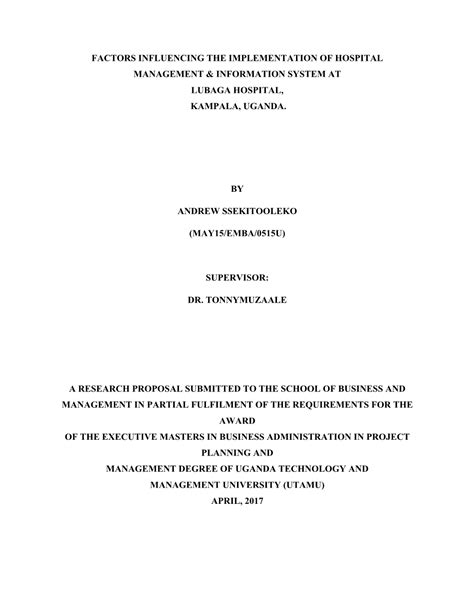 FACTORS INFLUENCING THE IMPLEMENTATION OF HOSPITAL MANAGEMENT & INFORMATION SYSTEM AT LUBAGA HOSPITAL, KAMPALA, UGANDA.

BY

ANDREW SSEKITOOLEKO

(MAY15/EMBA/0515U)

SUPERVISOR:

DR. TONNYMUZAALE

A RESEARCH PROPOSAL SUBMITTED TO THE SCHOOL OF BUSINESS AND MANAGEMENT IN PARTIAL FULFILMENT OF THE REQUIREMENTS FOR THE AWARD OF THE EXECUTIVE MASTERS IN BUSINESS ADMINISTRATION IN PROJECT PLANNING AND MANAGEMENT DEGREE OF UGANDA TECHNOLOGY AND MANAGEMENT UNIVERSITY (UTAMU)
APRIL, 2017